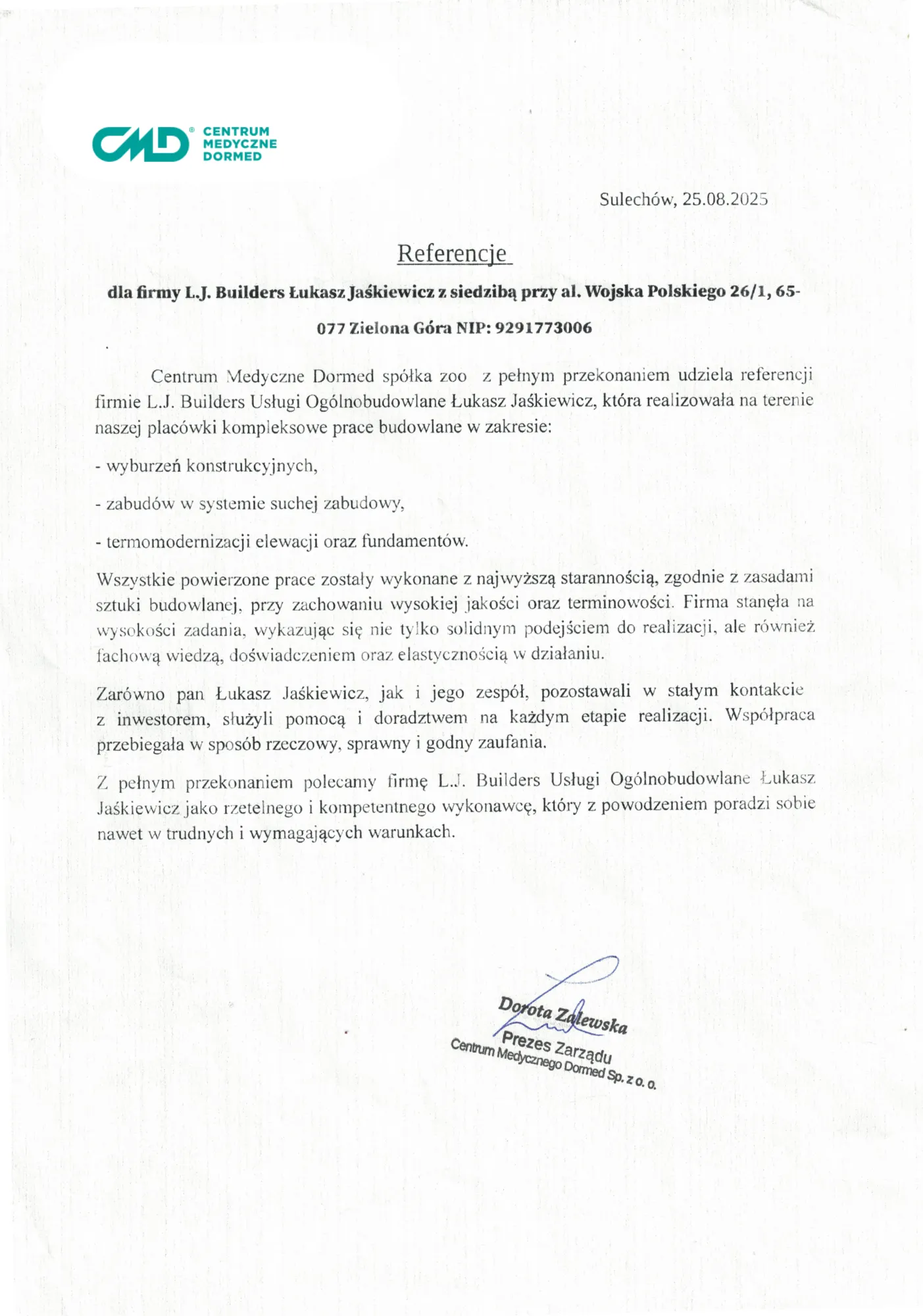 CMD® CENTRUM MEDYCZNE DORMED

Sulechów, 25.08.2025

Referencje

dla firmy L.J. Builders Łukasz Jaśkiewicz z siedzibą przy al. Wojska Polskiego 26/1, 65-077 Zielona Góra NIP: 9291773006

Centrum Medyczne Dormed spółka zoo z pełnym przekonaniem udziela referencji firmie L.J. Builders Usługi Ogólnobudowlane Łukasz Jaśkiewicz, która realizowała na terenie naszej placówki kompleksowe prace budowlane w zakresie:

- wyburzeń konstrukcyjnych,

- zabudów w systemie suchej zabudowy,

- termomodernizacji elewacji oraz fundamentów.

Wszystkie powierzone prace zostały wykonane z najwyższą starannością, zgodnie z zasadami sztuki budowlanej, przy zachowaniu wysokiej jakości oraz terminowości. Firma stanęła na wysokości zadania, wykazując się nie tylko solidnym podejściem do realizacji, ale również fachową wiedzą, doświadczeniem oraz elastycznością w działaniu.

Zarówno pan Łukasz Jaśkiewicz, jak i jego zespół, pozostawali w stałym kontakcie z inwestorem, służyli pomocą i doradztwem na każdym etapie realizacji. Współpraca przebiegała w sposób rzeczowy, sprawny i godny zaufania.

Z pełnym przekonaniem polecamy firmę L.J. Builders Usługi Ogólnobudowlane Łukasz Jaśkiewicz jako rzetelnego i kompetentnego wykonawcę, który z powodzeniem poradzi sobie nawet w trudnych i wymagających warunkach.

Dorota Zalewska
Prezes Zarządu
Centrum Medycznego Dormed Sp. z o. o.